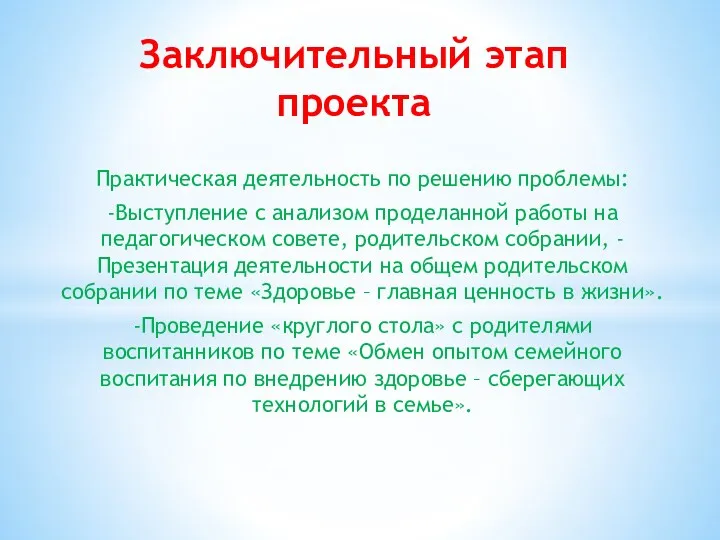 Заключительный этап проекта

Практическая деятельность по решению проблемы:

-Выступление с анализом проделанной работы на педагогическом совете, родительском собрании, - Презентация деятельности на общем родительском собрании по теме «Здоровье – главная ценность в жизни».

-Проведение «круглого стола» с родителями воспитанников по теме «Обмен опытом семейного воспитания по внедрению здоровье – сберегающих технологий в семье».